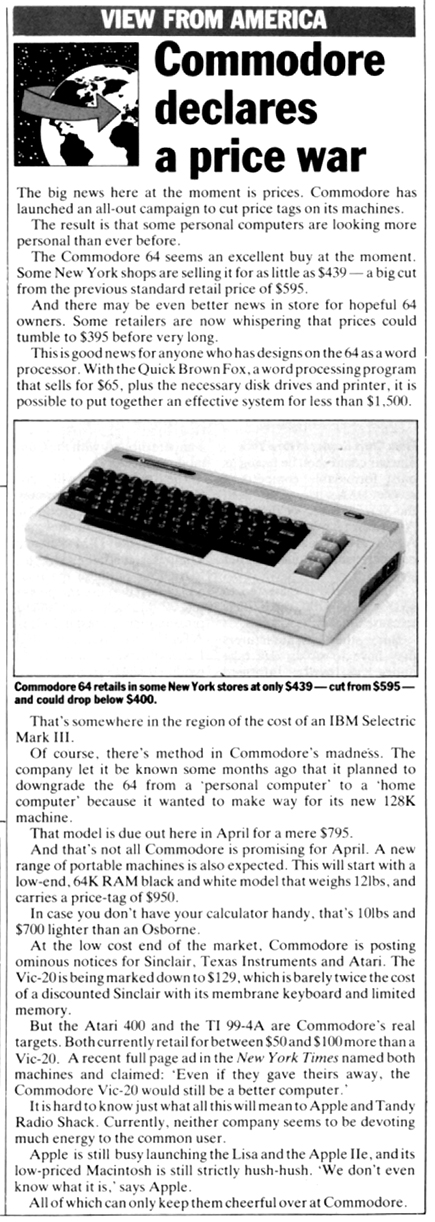 VIEW FROM AMERICA

Commodore declares a price war

The big news here at the moment is prices. Commodore has launched an all-out campaign to cut price tags on its machines.

The result is that some personal computers are looking more personal than ever before.

The Commodore 64 seems an excellent buy at the moment. Some New York shops are selling it for as little as \$439 — a big cut from the previous standard retail price of \$595.

And there may be even better news in store for hopeful 64 owners. Some retailers are now whispering that prices could tumble to \$395 before very long.

This is good news for anyone who has designs on the 64 as a word processor. With the Quick Brown Fox, a word processing program that sells for \$65, plus the necessary disk drives and printer, it is possible to put together an effective system for less than \$1,500.

Commodore 64 retails in some New York stores at only \$439 — cut from \$595 — and could drop below \$400.

That's somewhere in the region of the cost of an IBM Selectric Mark III.

Of course, there's method in Commodore's madness. The company let it be known some months ago that it planned to downgrade the 64 from a 'personal computer' to a 'home computer' because it wanted to make way for its new 128K machine.

That model is due out here in April for a mere \$795.

And that's not all Commodore is promising for April. A new range of portable machines is also expected. This will start with a low-end, 64K RAM black and white model that weighs 12lbs, and carries a price-tag of \$950.

In case you don't have your calculator handy, that's 10lbs and \$700 lighter than an Osborne.

At the low cost end of the market, Commodore is posting ominous notices for Sinclair, Texas Instruments and Atari. The Vic-20 is being marked down to \$129, which is barely twice the cost of a discounted Sinclair with its membrane keyboard and limited memory.

But the Atari 400 and the TI 99-4A are Commodore's real targets. Both currently retail for between \$50 and \$100 more than a Vic-20. A recent full page ad in the New York Times named both machines and claimed: 'Even if they gave theirs away, the Commodore Vic-20 would still be a better computer.'

It is hard to know just what all this will mean to Apple and Tandy Radio Shack. Currently, neither company seems to be devoting much energy to the common user.

Apple is still busy launching the Lisa and the Apple IIe, and its low-priced Macintosh is still strictly hush-hush. 'We don't even know what it is,' says Apple.

All of which can only keep them cheerful over at Commodore.